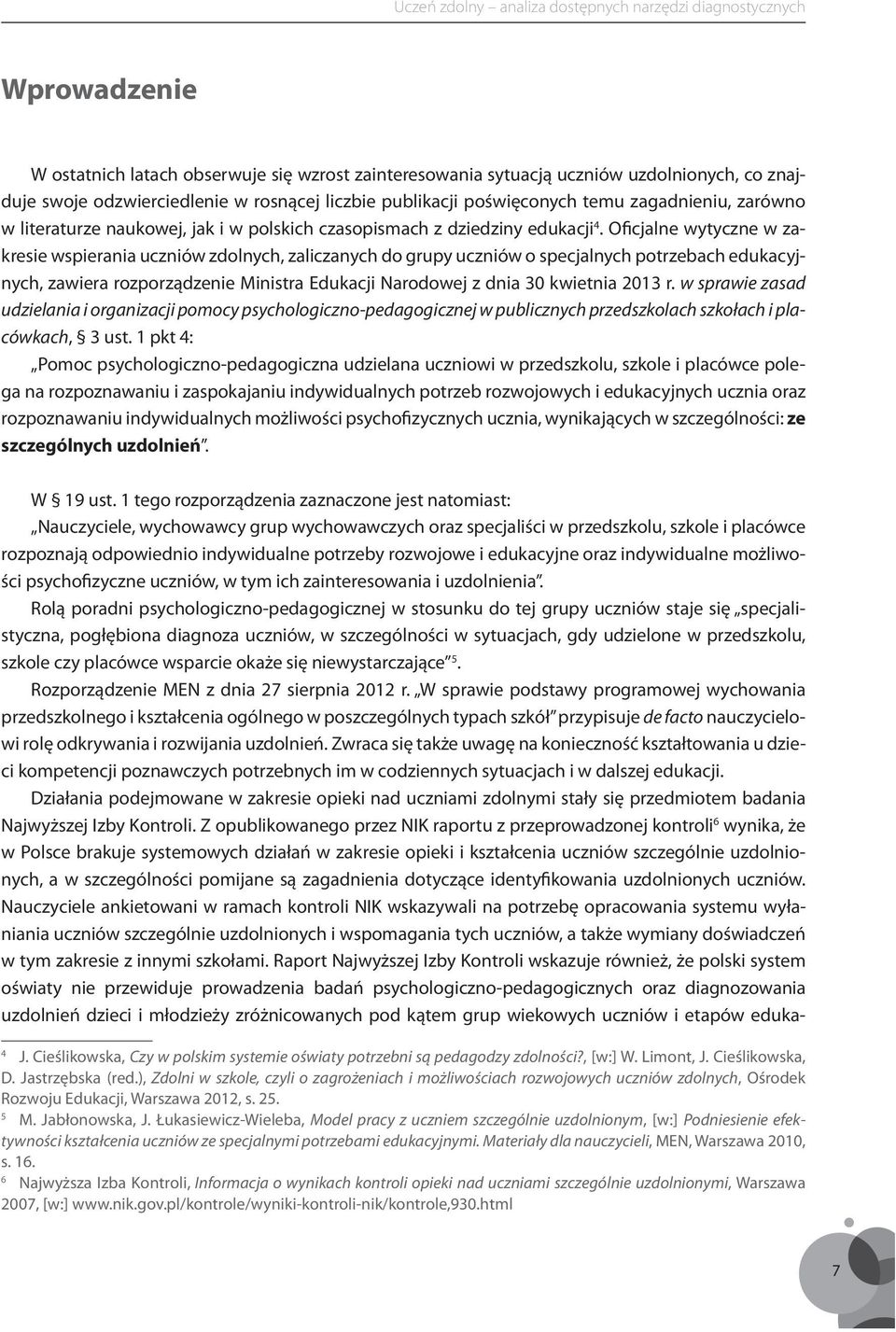 Uczeń zdolny – analiza dostępnych narzędzi diagnostycznych

Wprowadzenie

W ostatnich latach obserwuje się wzrost zainteresowania sytuacją uczniów uzdolnionych, co znajduje swoje odzwierciedlenie w rosnącej liczbie publikacji poświęconych temu zagadnieniu, zarówno w literaturze naukowej, jak i w polskich czasopismach z dziedziny edukacji$^4$. Oficjalne wytyczne w zakresie wspierania uczniów zdolnych, zaliczanych do grupy uczniów o specjalnych potrzebach edukacyjnych, zawiera rozporządzenie Ministra Edukacji Narodowej z dnia 30 kwietnia 2013 r. w sprawie zasad udzielania i organizacji pomocy psychologiczno-pedagogicznej w publicznych przedszkolach szkołach i placówkach, § 3 ust. 1 pkt 4:

„Pomoc psychologiczno-pedagogiczna udzielana uczniowi w przedszkolu, szkole i placówce polega na rozpoznawaniu i zaspokajaniu indywidualnych potrzeb rozwojowych i edukacyjnych ucznia oraz rozpoznawaniu indywidualnych możliwości psychofizycznych ucznia, wynikających w szczególności: ze szczególnych uzdolnień”.

W § 19 ust. 1 tego rozporządzenia zaznaczone jest natomiast:

„Nauczyciele, wychowawcy grup wychowawczych oraz specjaliści w przedszkolu, szkole i placówce rozpoznają odpowiednio indywidualne potrzeby rozwojowe i edukacyjne oraz indywidualne możliwości psychofizyczne uczniów, w tym ich zainteresowania i uzdolnienia”.

Rolą poradni psychologiczno-pedagogicznej w stosunku do tej grupy uczniów staje się „specjalistyczna, pogłębiona diagnoza uczniów, w szczególności w sytuacjach, gdy udzielone w przedszkolu, szkole czy placówce wsparcie okaże się niewystarczające”$^5$.

Rozporządzenie MEN z dnia 27 sierpnia 2012 r. „W sprawie podstawy programowej wychowania przedszkolnego i kształcenia ogólnego w poszczególnych typach szkół” przypisuje de facto nauczycielowi rolę odkrywania i rozwijania uzdolnień. Zwraca się także uwagę na konieczność kształtowania u dzieci kompetencji poznawczych potrzebnych im w codziennych sytuacjach i w dalszej edukacji.

Działania podejmowane w zakresie opieki nad uczniami zdolnymi stały się przedmiotem badania Najwyższej Izby Kontroli. Z opublikowanego przez NIK raportu z przeprowadzonej kontroli$^6$ wynika, że w Polsce brakuje systemowych działań w zakresie opieki i kształcenia uczniów szczególnie uzdolnionych, a w szczególności pomijane są zagadnienia dotyczące identyfikowania uzdolnionych uczniów. Nauczyciele ankietowani w ramach kontroli NIK wskazywali na potrzebę opracowania systemu wyłaniania uczniów szczególnie uzdolnionych i wspomagania tych uczniów, a także wymiany doświadczeń w tym zakresie z innymi szkołami. Raport Najwyższej Izby Kontroli wskazuje również, że polski system oświaty nie przewiduje prowadzenia badań psychologiczno-pedagogicznych oraz diagnozowania uzdolnień dzieci i młodzieży zróżnicowanych pod kątem grup wiekowych uczniów i etapów eduka-

$^4$ J. Cieślikowska, Czy w polskim systemie oświaty potrzebni są pedagodzy zdolności?, [w:] W. Limont, J. Cieślikowska, D. Jastrzębska (red.), Zdolni w szkole, czyli o zagrożeniach i możliwościach rozwojowych uczniów zdolnych, Ośrodek Rozwoju Edukacji, Warszawa 2012, s. 25.
$^5$ M. Jabłonowska, J. Łukasiewicz-Wieleba, Model pracy z uczniem szczególnie uzdolnionym, [w:] Podniesienie efektywności kształcenia uczniów ze specjalnymi potrzebami edukacyjnymi. Materiały dla nauczycieli, MEN, Warszawa 2010, s. 16.
$^6$ Najwyższa Izba Kontroli, Informacja o wynikach kontroli opieki nad uczniami szczególnie uzdolnionymi, Warszawa 2007, [w:] www.nik.gov.pl/kontrole/wyniki-kontroli-nik/kontrole,930.html

7